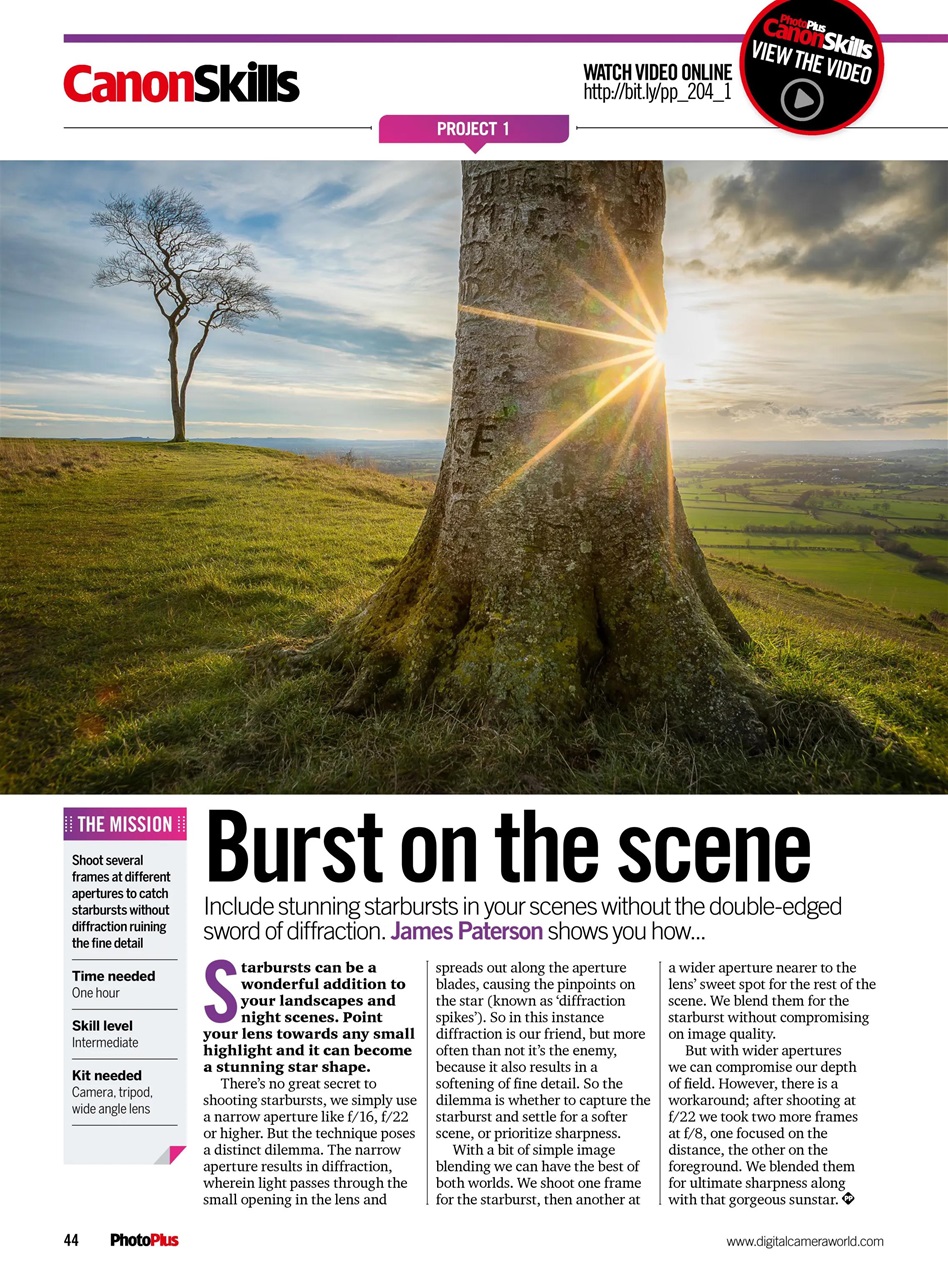 CanonSkills

WATCH VIDEO ONLINE
http://bit.ly/pp_204_1

PhotoPlus CanonSkills
VIEW THE VIDEO

PROJECT 1

THE MISSION

Shoot several frames at different apertures to catch starbursts without diffraction ruining the fine detail

Time needed
One hour

Skill level
Intermediate

Kit needed
Camera, tripod, wide angle lens

Burst on the scene

Include stunning starbursts in your scenes without the double-edged sword of diffraction. James Paterson shows you how...

Starbursts can be a wonderful addition to your landscapes and night scenes. Point your lens towards any small highlight and it can become a stunning star shape.

There's no great secret to shooting starbursts, we simply use a narrow aperture like f/16, f/22 or higher. But the technique poses a distinct dilemma. The narrow aperture results in diffraction, wherein light passes through the small opening in the lens and spreads out along the aperture blades, causing the pinpoints on the star (known as 'diffraction spikes'). So in this instance diffraction is our friend, but more often than not it's the enemy, because it also results in a softening of fine detail. So the dilemma is whether to capture the starburst and settle for a softer scene, or prioritize sharpness.

With a bit of simple image blending we can have the best of both worlds. We shoot one frame for the starburst, then another at a wider aperture nearer to the lens' sweet spot for the rest of the scene. We blend them for the starburst without compromising on image quality.

But with wider apertures we can compromise our depth of field. However, there is a workaround; after shooting at f/22 we took two more frames at f/8, one focused on the distance, the other on the foreground. We blended them for ultimate sharpness along with that gorgeous sunstar.

44 PhotoPlus

www.digitalcameraworld.com